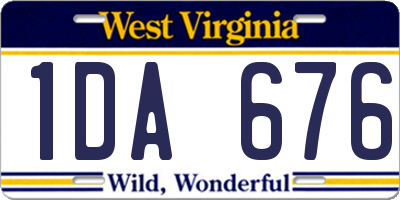 West Virginia

1DA 676

Wild, Wonderful